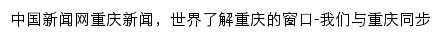 中国新闻网重庆新闻，世界了解重庆的窗口-我们与重庆同步